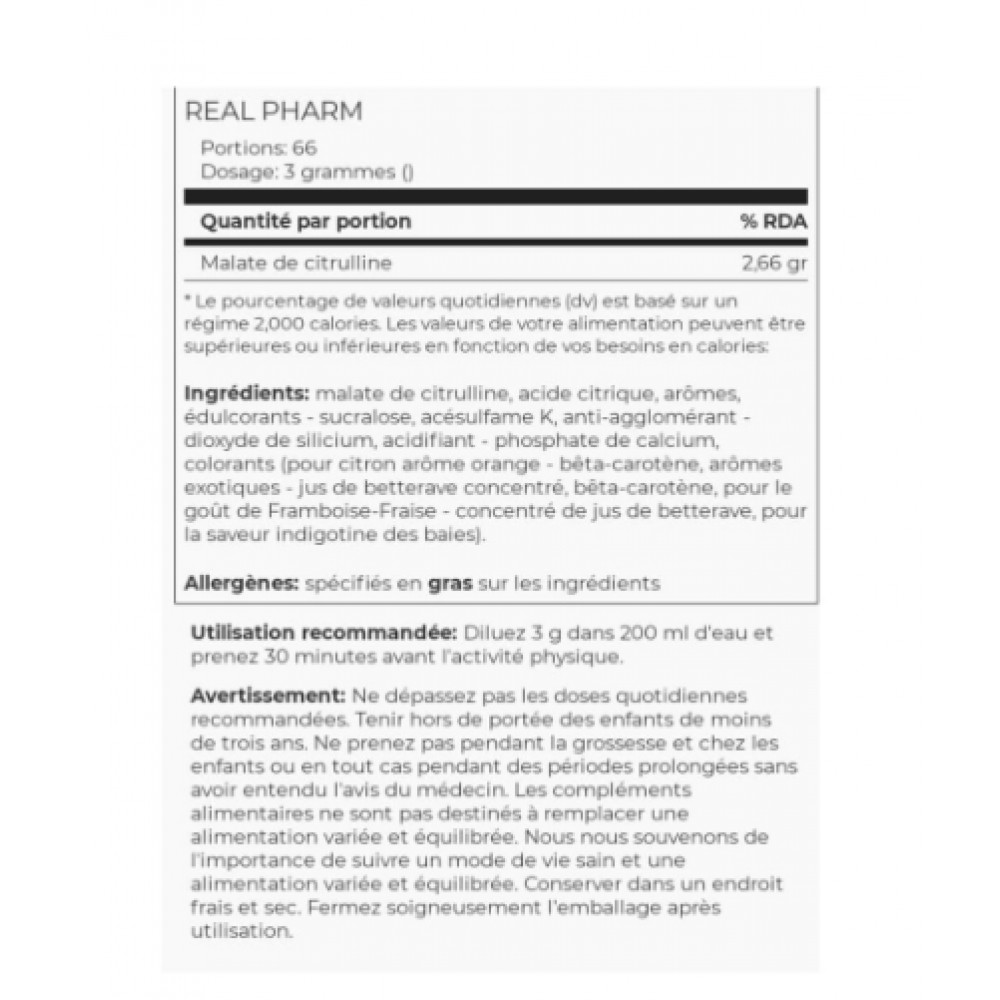 REAL PHARM

Portions: 66
Dosage: 3 grammes ()

| Quantité par portion | % RDA |
|---|---|
| Malate de citrulline | 2,66 gr |

* Le pourcentage de valeurs quotidiennes (dv) est basé sur un régime 2,000 calories. Les valeurs de votre alimentation peuvent être supérieures ou inférieures en fonction de vos besoins en calories:

Ingrédients: malate de citrulline, acide citrique, arômes, édulcorants - sucralose, acésulfame K, anti-agglomérant - dioxyde de silicium, acidifiant - phosphate de calcium, colorants (pour citron arôme orange - bêta-carotène, arômes exotiques - jus de betterave concentré, bêta-carotène, pour le goût de Framboise-Fraise - concentré de jus de betterave, pour la saveur indigotine des baies).

Allergènes: spécifiés en gras sur les ingrédients

Utilisation recommandée: Diluez 3 g dans 200 ml d'eau et prenez 30 minutes avant l'activité physique.

Avertissement: Ne dépassez pas les doses quotidiennes recommandées. Tenir hors de portée des enfants de moins de trois ans. Ne prenez pas pendant la grossesse et chez les enfants ou en tout cas pendant des périodes prolongées sans avoir entendu l'avis du médecin. Les compléments alimentaires ne sont pas destinés à remplacer une alimentation variée et équilibrée. Nous nous souvenons de l'importance de suivre un mode de vie sain et une alimentation variée et équilibrée. Conserver dans un endroit frais et sec. Fermez soigneusement l'emballage après utilisation.